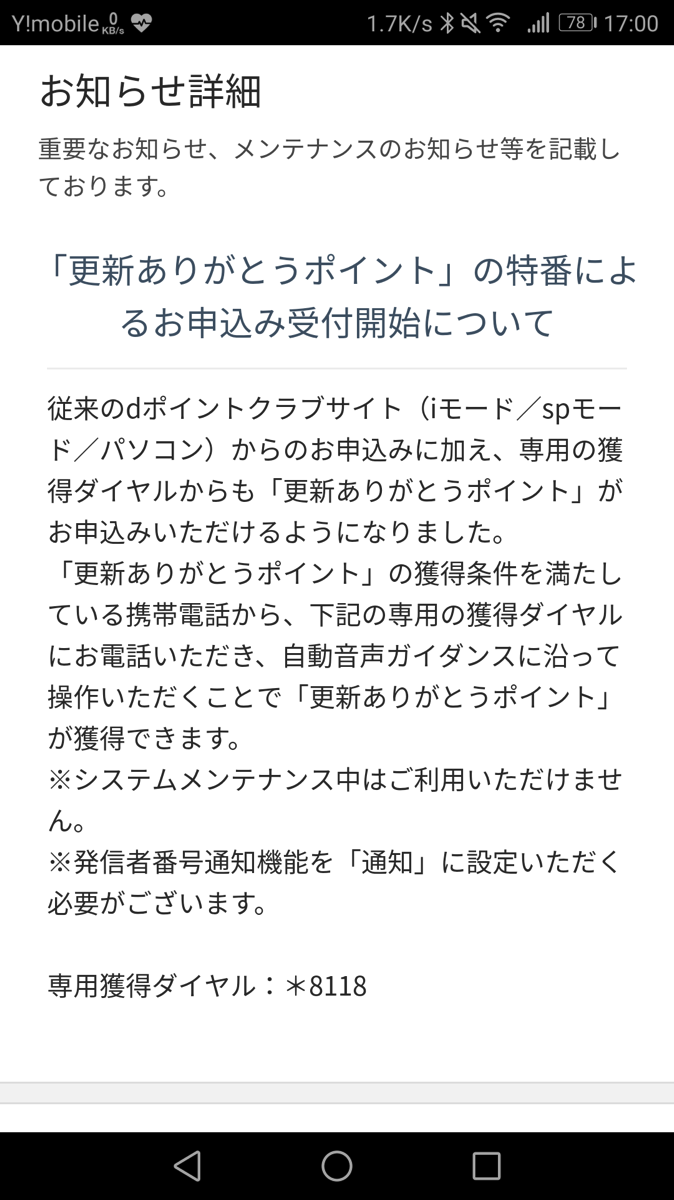 Y!mobile 0 KB/s 1.7K/s 78 17:00

お知らせ詳細

重要なお知らせ、メンテナンスのお知らせ等を記載しております。

「更新ありがとうポイント」の特番によるお申込み受付開始について

従来のdポイントクラブサイト（iモード／spモード／パソコン）からのお申込みに加え、専用の獲得ダイヤルからも「更新ありがとうポイント」がお申込みいただけるようになりました。
「更新ありがとうポイント」の獲得条件を満たしている携帯電話から、下記の専用の獲得ダイヤルにお電話いただき、自動音声ガイダンスに沿って操作いただくことで「更新ありがとうポイント」が獲得できます。
※システムメンテナンス中はご利用いただけません。
※発信者番号通知機能を「通知」に設定いただく必要がございます。

専用獲得ダイヤル：＊8118